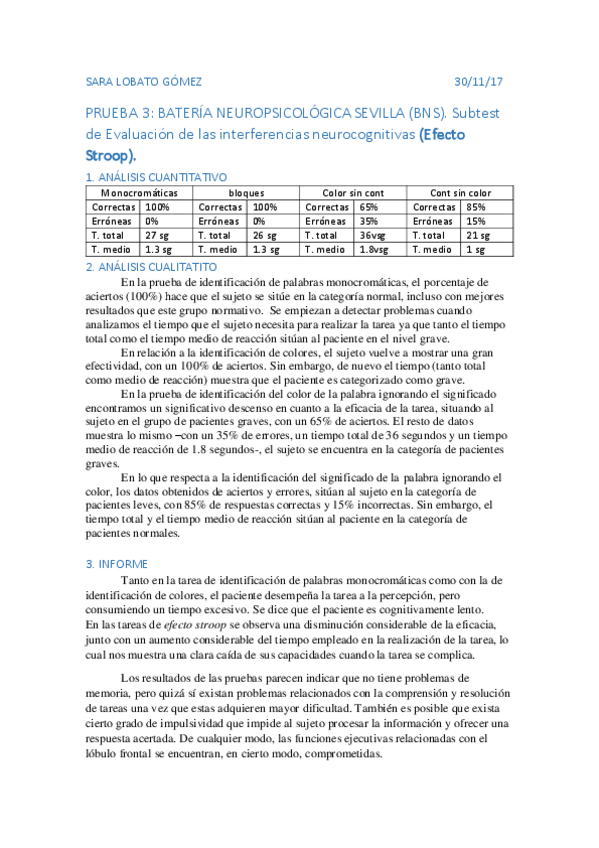 SARA LOBATO GÓMEZ 30/11/17

PRUEBA 3: BATERÍA NEUROPSICOLÓGICA SEVILLA (BNS). Subtest de Evaluación de las interferencias neurocognitivas (Efecto Stroop).

1. ANÁLISIS CUANTITATIVO

| Monocromáticas | | bloques | | Color sin cont | | Cont sin color | |
|---|---|---|---|---|---|---|---|
| Correctas | 100% | Correctas | 100% | Correctas | 65% | Correctas | 85% |
| Erróneas | 0% | Erróneas | 0% | Erróneas | 35% | Erróneas | 15% |
| T. total | 27 sg | T. total | 26 sg | T. total | 36vsg | T. total | 21 sg |
| T. medio | 1.3 sg | T. medio | 1.3 sg | T. medio | 1.8vsg | T. medio | 1 sg |

2. ANÁLISIS CUALITATITO

En la prueba de identificación de palabras monocromáticas, el porcentaje de aciertos (100%) hace que el sujeto se sitúe en la categoría normal, incluso con mejores resultados que este grupo normativo. Se empiezan a detectar problemas cuando analizamos el tiempo que el sujeto necesita para realizar la tarea ya que tanto el tiempo total como el tiempo medio de reacción sitúan al paciente en el nivel grave.

En relación a la identificación de colores, el sujeto vuelve a mostrar una gran efectividad, con un 100% de aciertos. Sin embargo, de nuevo el tiempo (tanto total como medio de reacción) muestra que el paciente es categorizado como grave.

En la prueba de identificación del color de la palabra ignorando el significado encontramos un significativo descenso en cuanto a la eficacia de la tarea, situando al sujeto en el grupo de pacientes graves, con un 65% de aciertos. El resto de datos muestra lo mismo –con un 35% de errores, un tiempo total de 36 segundos y un tiempo medio de reacción de 1.8 segundos-, el sujeto se encuentra en la categoría de pacientes graves.

En lo que respecta a la identificación del significado de la palabra ignorando el color, los datos obtenidos de aciertos y errores, sitúan al sujeto en la categoría de pacientes leves, con 85% de respuestas correctas y 15% incorrectas. Sin embargo, el tiempo total y el tiempo medio de reacción sitúan al paciente en la categoría de pacientes normales.

3. INFORME

Tanto en la tarea de identificación de palabras monocromáticas como con la de identificación de colores, el paciente desempeña la tarea a la percepción, pero consumiendo un tiempo excesivo. Se dice que el paciente es cognitivamente lento.
En las tareas de efecto stroop se observa una disminución considerable de la eficacia, junto con un aumento considerable del tiempo empleado en la realización de la tarea, lo cual nos muestra una clara caída de sus capacidades cuando la tarea se complica.

Los resultados de las pruebas parecen indicar que no tiene problemas de memoria, pero quizá sí existan problemas relacionados con la comprensión y resolución de tareas una vez que estas adquieren mayor dificultad. También es posible que exista cierto grado de impulsividad que impide al sujeto procesar la información y ofrecer una respuesta acertada. De cualquier modo, las funciones ejecutivas relacionadas con el lóbulo frontal se encuentran, en cierto modo, comprometidas.